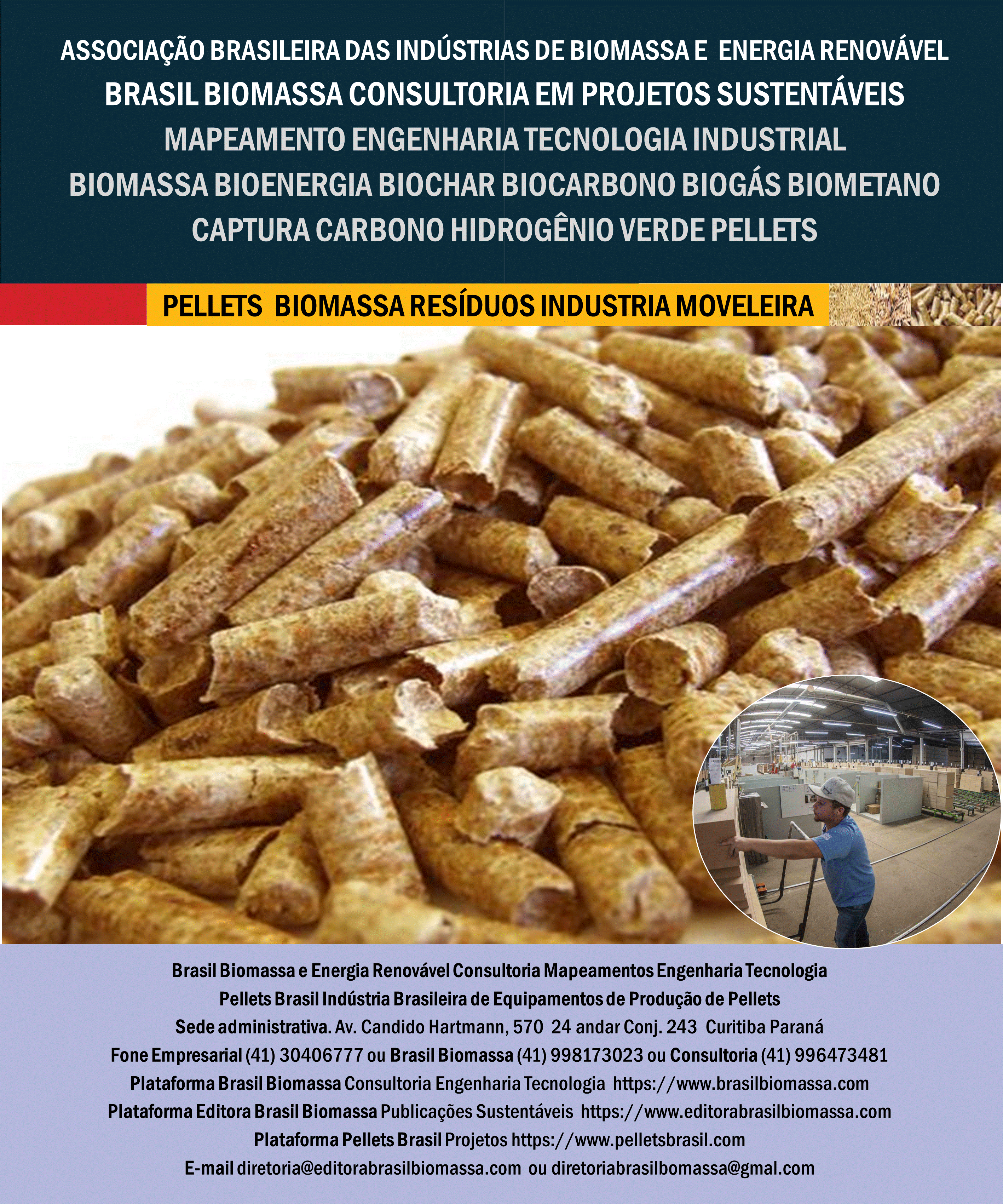 ASSOCIAÇÃO BRASILEIRA DAS INDÚSTRIAS DE BIOMASSA E ENERGIA RENOVÁVEL
BRASIL BIOMASSA CONSULTORIA EM PROJETOS SUSTENTÁVEIS
MAPEAMENTO ENGENHARIA TECNOLOGIA INDUSTRIAL
BIOMASSA BIOENERGIA BIOCHAR BIOCARBONO BIOGÁS BIOMETANO
CAPTURA CARBONO HIDROGÊNIO VERDE PELLETS

PELLETS BIOMASSA RESÍDUOS INDUSTRIA MOVELEIRA

Brasil Biomassa e Energia Renovável Consultoria Mapeamentos Engenharia Tecnologia
Pellets Brasil Indústria Brasileira de Equipamentos de Produção de Pellets
Sede administrativa. Av. Candido Hartmann, 570 24 andar Conj. 243 Curitiba Paraná
Fone Empresarial (41) 30406777 ou Brasil Biomassa (41) 998173023 ou Consultoria (41) 996473481
Plataforma Brasil Biomassa Consultoria Engenharia Tecnologia https://www.brasilbiomassa.com
Plataforma Editora Brasil Biomassa Publicações Sustentáveis https://www.editorabrasilbiomassa.com
Plataforma Pellets Brasil Projetos https://www.pelletsbrasil.com
E-mail diretoria@editorabrasilbiomassa.com ou diretoriabrasilbomassa@gmal.com